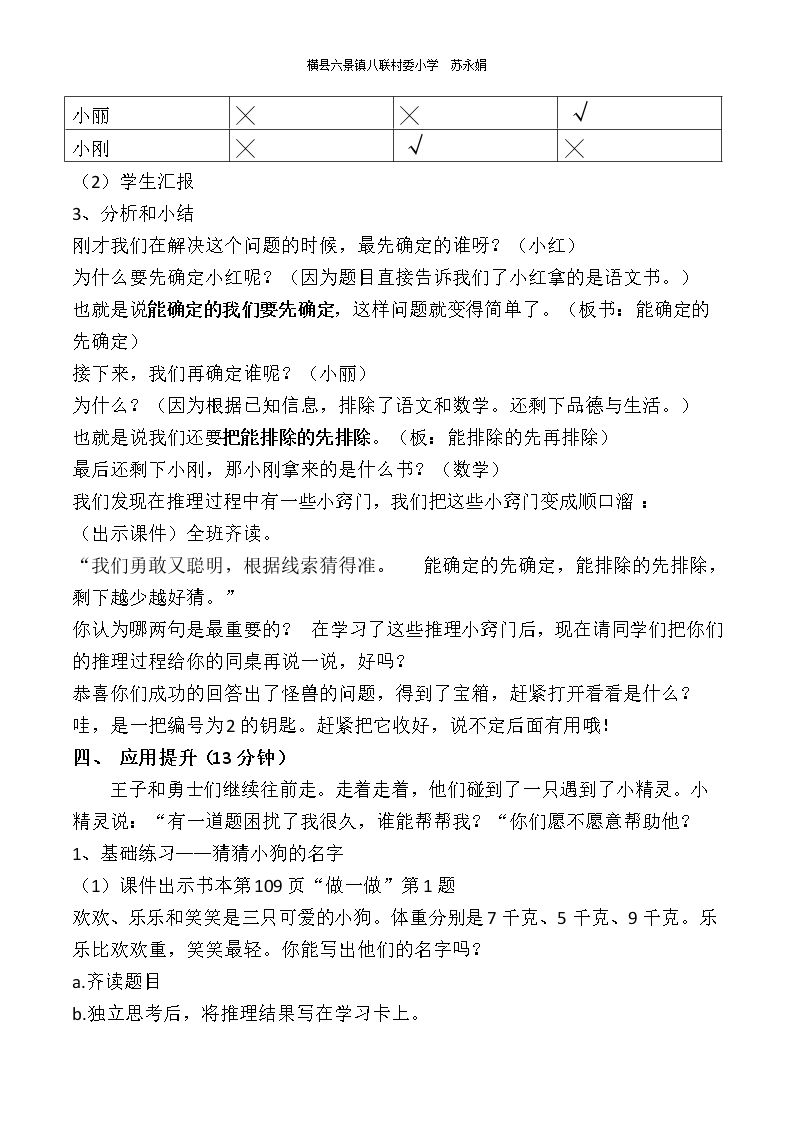 横县六景镇八联村委小学 苏永娟

| 小丽 | × | × | √ |
|---|---|---|---|
| 小刚 | × | √ | × |

（2）学生汇报

3、分析和小结

刚才我们在解决这个问题的时候，最先确定的谁呀？（小红）

为什么要先确定小红呢？（因为题目直接告诉我们了小红拿的是语文书。）

也就是说能确定的我们要先确定，这样问题就变得简单了。（板书：能确定的先确定）

接下来，我们再确定谁呢？（小丽）

为什么？（因为根据已知信息，排除了语文和数学。还剩下品德与生活。）

也就是说我们还要把能排除的先排除。（板：能排除的先再排除）

最后还剩下小刚，那小刚拿来的是什么书？（数学）

我们发现在推理过程中有一些小窍门，我们把这些小窍门变成顺口溜：

（出示课件）全班齐读。

“我们勇敢又聪明，根据线索猜得准。 能确定的先确定，能排除的先排除，剩下越少越好猜。”

你认为哪两句是最重要的？ 在学习了这些推理小窍门后，现在请同学们把你们的推理过程给你的同桌再说一说，好吗？

恭喜你们成功的回答出了怪兽的问题，得到了宝箱，赶紧打开看看是什么？

哇，是一把编号为2的钥匙。赶紧把它收好，说不定后面有用哦！

四、 应用提升（13分钟）

王子和勇士们继续往前走。走着走着，他们碰到了一只遇到了小精灵。小精灵说：“有一道题困扰了我很久，谁能帮帮我？“你们愿不愿意帮助他？

1、基础练习——猜猜小狗的名字

（1）课件出示书本第109页“做一做”第1题

欢欢、乐乐和笑笑是三只可爱的小狗。体重分别是7千克、5千克、9千克。乐乐比欢欢重，笑笑最轻。你能写出他们的名字吗？

a.齐读题目

b.独立思考后，将推理结果写在学习卡上。